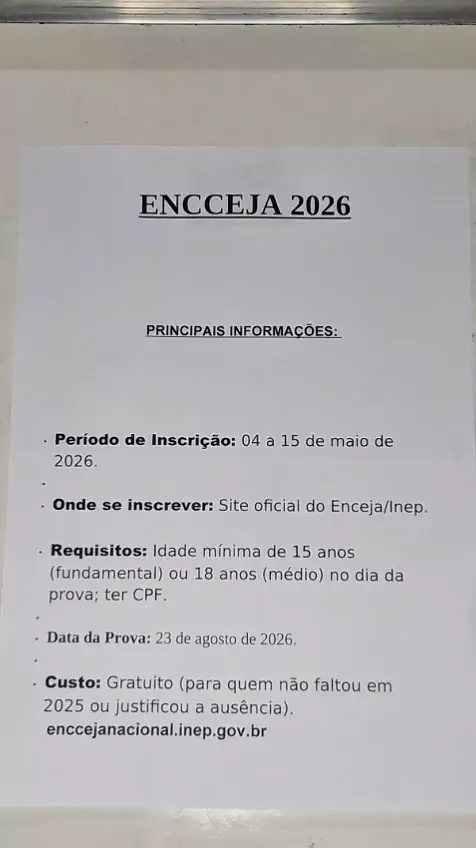 ENCCEJA 2026

PRINCIPAIS INFORMAÇÕES:

· Período de Inscrição: 04 a 15 de maio de 2026.

·

· Onde se inscrever: Site oficial do Enceja/Inep.

· Requisitos: Idade mínima de 15 anos (fundamental) ou 18 anos (médio) no dia da prova; ter CPF.

·

· Data da Prova: 23 de agosto de 2026.

·

· Custo: Gratuito (para quem não faltou em 2025 ou justificou a ausência). enccejanacional.inep.gov.br